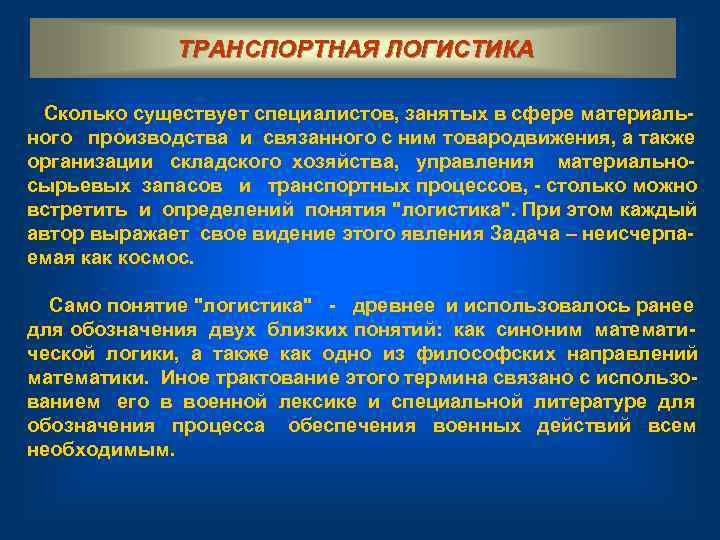 ТРАНСПОРТНАЯ ЛОГИСТИКА

Сколько существует специалистов, занятых в сфере материального производства и связанного с ним товародвижения, а также организации складского хозяйства, управления материально-сырьевых запасов и транспортных процессов, - столько можно встретить и определений понятия "логистика". При этом каждый автор выражает свое видение этого явления Задача – неисчерпаемая как космос.

Само понятие "логистика" - древнее и использовалось ранее для обозначения двух близких понятий: как синоним математической логики, а также как одно из философских направлений математики. Иное трактование этого термина связано с использованием его в военной лексике и специальной литературе для обозначения процесса обеспечения военных действий всем необходимым.